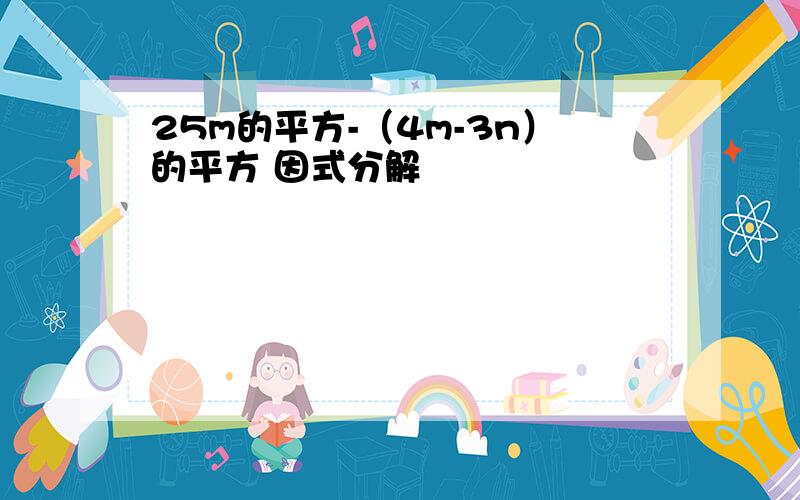 25m的平方-（4m-3n）的平方 因式分解